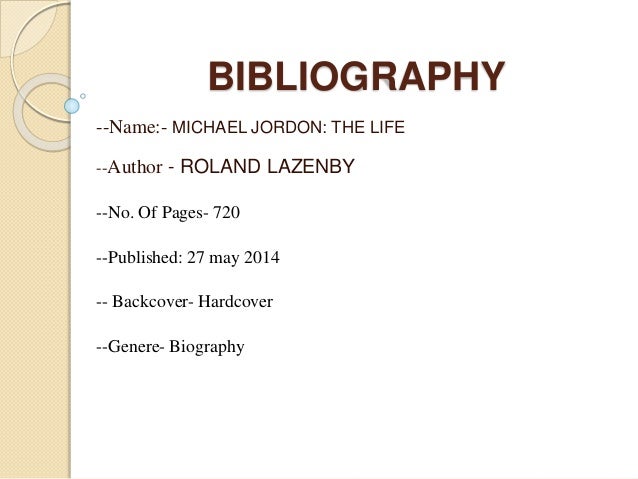 BIBLIOGRAPHY

--Name:- MICHAEL JORDON: THE LIFE

--Author - ROLAND LAZENBY

--No. Of Pages- 720

--Published: 27 may 2014

-- Backcover- Hardcover

--Genere- Biography